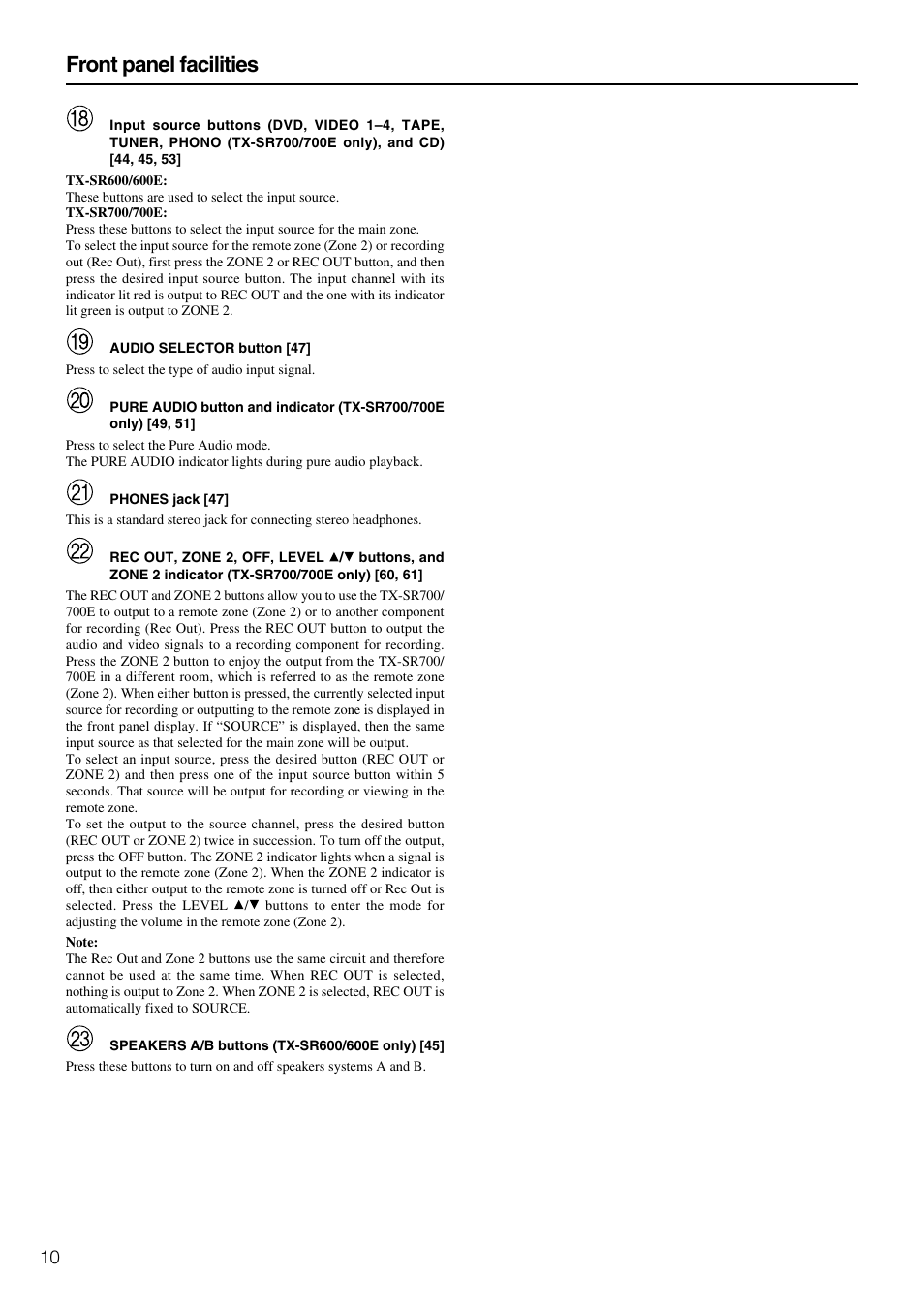 Front panel facilities

⑱ Input source buttons (DVD, VIDEO 1–4, TAPE, TUNER, PHONO (TX-SR700/700E only), and CD) [44, 45, 53]

TX-SR600/600E:
These buttons are used to select the input source.
TX-SR700/700E:
Press these buttons to select the input source for the main zone.
To select the input source for the remote zone (Zone 2) or recording out (Rec Out), first press the ZONE 2 or REC OUT button, and then press the desired input source button. The input channel with its indicator lit red is output to REC OUT and the one with its indicator lit green is output to ZONE 2.

⑲ AUDIO SELECTOR button [47]

Press to select the type of audio input signal.

⑳ PURE AUDIO button and indicator (TX-SR700/700E only) [49, 51]

Press to select the Pure Audio mode.
The PURE AUDIO indicator lights during pure audio playback.

㉑ PHONES jack [47]

This is a standard stereo jack for connecting stereo headphones.

㉒ REC OUT, ZONE 2, OFF, LEVEL ▲/▼ buttons, and ZONE 2 indicator (TX-SR700/700E only) [60, 61]

The REC OUT and ZONE 2 buttons allow you to use the TX-SR700/700E to output to a remote zone (Zone 2) or to another component for recording (Rec Out). Press the REC OUT button to output the audio and video signals to a recording component for recording. Press the ZONE 2 button to enjoy the output from the TX-SR700/700E in a different room, which is referred to as the remote zone (Zone 2). When either button is pressed, the currently selected input source for recording or outputting to the remote zone is displayed in the front panel display. If “SOURCE” is displayed, then the same input source as that selected for the main zone will be output.
To select an input source, press the desired button (REC OUT or ZONE 2) and then press one of the input source button within 5 seconds. That source will be output for recording or viewing in the remote zone.
To set the output to the source channel, press the desired button (REC OUT or ZONE 2) twice in succession. To turn off the output, press the OFF button. The ZONE 2 indicator lights when a signal is output to the remote zone (Zone 2). When the ZONE 2 indicator is off, then either output to the remote zone is turned off or Rec Out is selected. Press the LEVEL ▲/▼ buttons to enter the mode for adjusting the volume in the remote zone (Zone 2).
Note:
The Rec Out and Zone 2 buttons use the same circuit and therefore cannot be used at the same time. When REC OUT is selected, nothing is output to Zone 2. When ZONE 2 is selected, REC OUT is automatically fixed to SOURCE.

㉓ SPEAKERS A/B buttons (TX-SR600/600E only) [45]

Press these buttons to turn on and off speakers systems A and B.

10